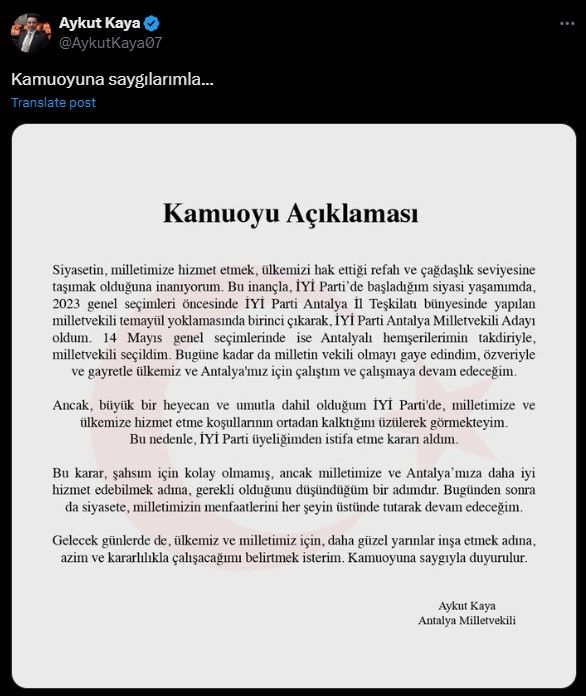 Aykut Kaya
@AykutKaya07

Kamuoyuna saygılarımla...

Translate post

Kamuoyu Açıklaması

Siyasetin, milletimize hizmet etmek, ülkemizi hak ettiği refah ve çağdaşlık seviyesine taşımak olduğuna inanıyorum. Bu inançla, İYİ Parti'de başladığım siyasi yaşamımda, 2023 genel seçimleri öncesinde İYİ Parti Antalya İl Teşkilatı bünyesinde yapılan milletvekili temayül yoklamasında birinci çıkarak, İYİ Parti Antalya Milletvekili Adayı oldum. 14 Mayıs genel seçimlerinde ise Antalyalı hemşerilerimin takdiriyle, milletvekili seçildim. Bugüne kadar da milletin vekili olmayı gaye edindim, özveriyle ve gayretle ülkemiz ve Antalya'mız için çalıştım ve çalışmaya devam edeceğim.

Ancak, büyük bir heyecan ve umutla dahil olduğum İYİ Parti'de, milletimize ve ülkemize hizmet etme koşullarının ortadan kalktığını üzülerek görmekteyim. Bu nedenle, İYİ Parti üyeliğimden istifa etme kararı aldım.

Bu karar, şahsım için kolay olmamış, ancak milletimize ve Antalya'mıza daha iyi hizmet edebilmek adına, gerekli olduğunu düşündüğüm bir adımdır. Bugünden sonra da siyasete, milletimizin menfaatlerini her şeyin üstünde tutarak devam edeceğim.

Gelecek günlerde de, ülkemiz ve milletimiz için, daha güzel yarınlar inşa etmek adına, azim ve kararlılıkla çalışacağımı belirtmek isterim. Kamuoyuna saygıyla duyurulur.

Aykut Kaya
Antalya Milletvekili